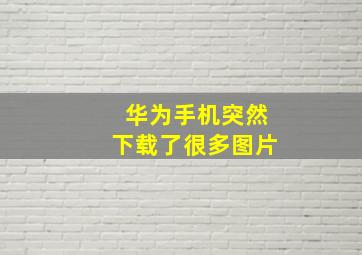 华为手机突然
下载了很多图片